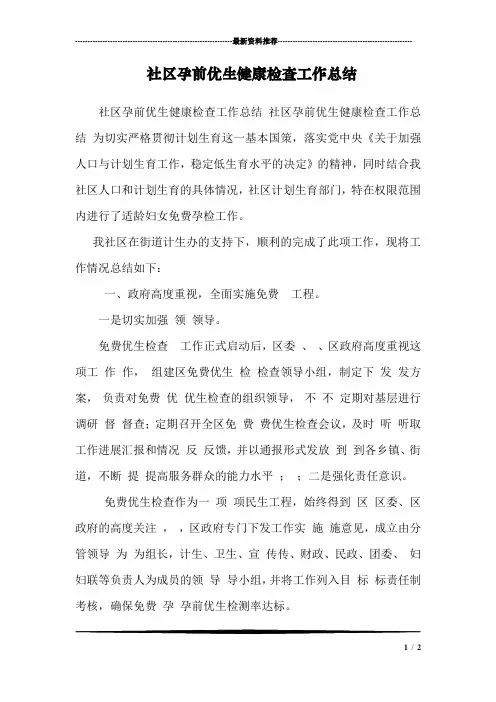 最新资料推荐

社区孕前优生健康检查工作总结

社区孕前优生健康检查工作总结 社区孕前优生健康检查工作总结 为切实严格贯彻计划生育这一基本国策，落实党中央《关于加强人口与计划生育工作，稳定低生育水平的决定》的精神，同时结合我社区人口和计划生育的具体情况，社区计划生育部门，特在权限范围内进行了适龄妇女免费孕检工作。

我社区在街道计生办的支持下，顺利的完成了此项工作，现将工作情况总结如下：

一、政府高度重视，全面实施免费 工程。

一是切实加强 领 领导。

免费优生检查 工作正式启动后，区委 、 、区政府高度重视这项工 作 作， 组建区免费优生 检 检查领导小组，制定下 发 发方案， 负责对免费 优 优生检查的组织领导， 不 不 定期对基层进行调研 督 督查；定期召开全区免 费 费优生检查会议，及时 听 听取工作进展汇报和情况 反 反馈，并以通报形式发放 到 到各乡镇、街道，不断 提 提高服务群众的能力水平 ； ；二是强化责任意识。

免费优生检查作为一 项 项民生工程，始终得到 区 区委、区政府的高度关注 ， ，区政府专门下发工作实 施 施意见，成立由分管领导 为 为组长，计生、卫生、宣 传传、财政、民政、团委、 妇妇联等负责人为成员的领 导 导小组，并将工作列入目 标 标责任制考核，确保免费 孕 孕前优生检测率达标。

1 / 2